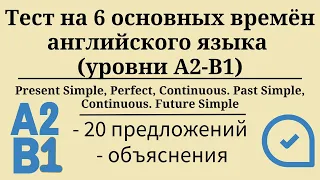 Тест на 6 основных времён английского языка (уровни A2-B1)

Present Simple, Perfect, Continuous. Past Simple, Continuous. Future Simple

A2
B1

- 20 предложений
- объяснения